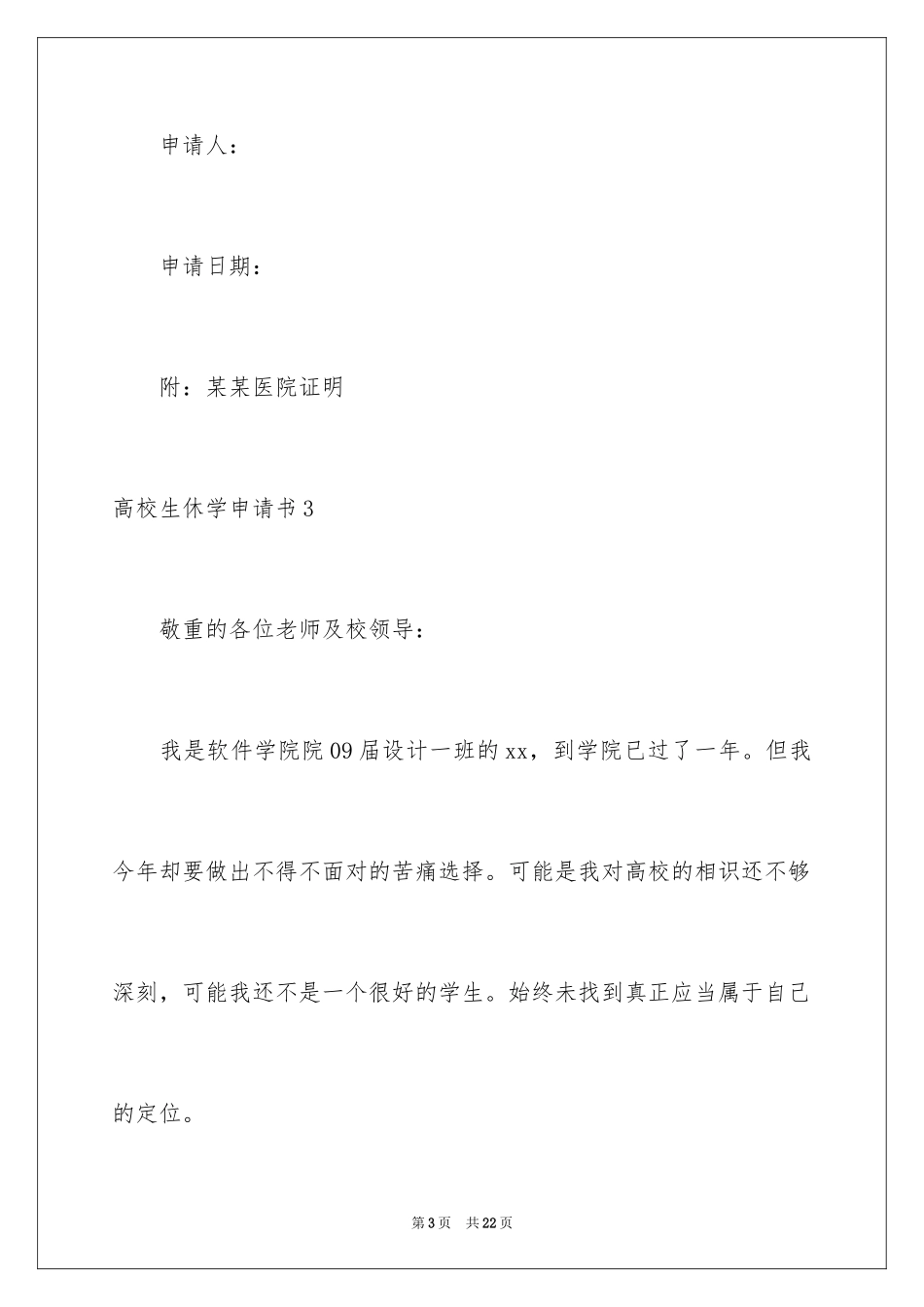 申请人：

申请日期：

附：某某医院证明

高校生休学申请书3

敬重的各位老师及校领导：

我是软件学院院09届设计一班的xx，到学院已过了一年。但我今年却要做出不得不面对的苦痛选择。可能是我对高校的相识还不够深刻，可能我还不是一个很好的学生。始终未找到真正应当属于自己的定位。

第3页　共22页